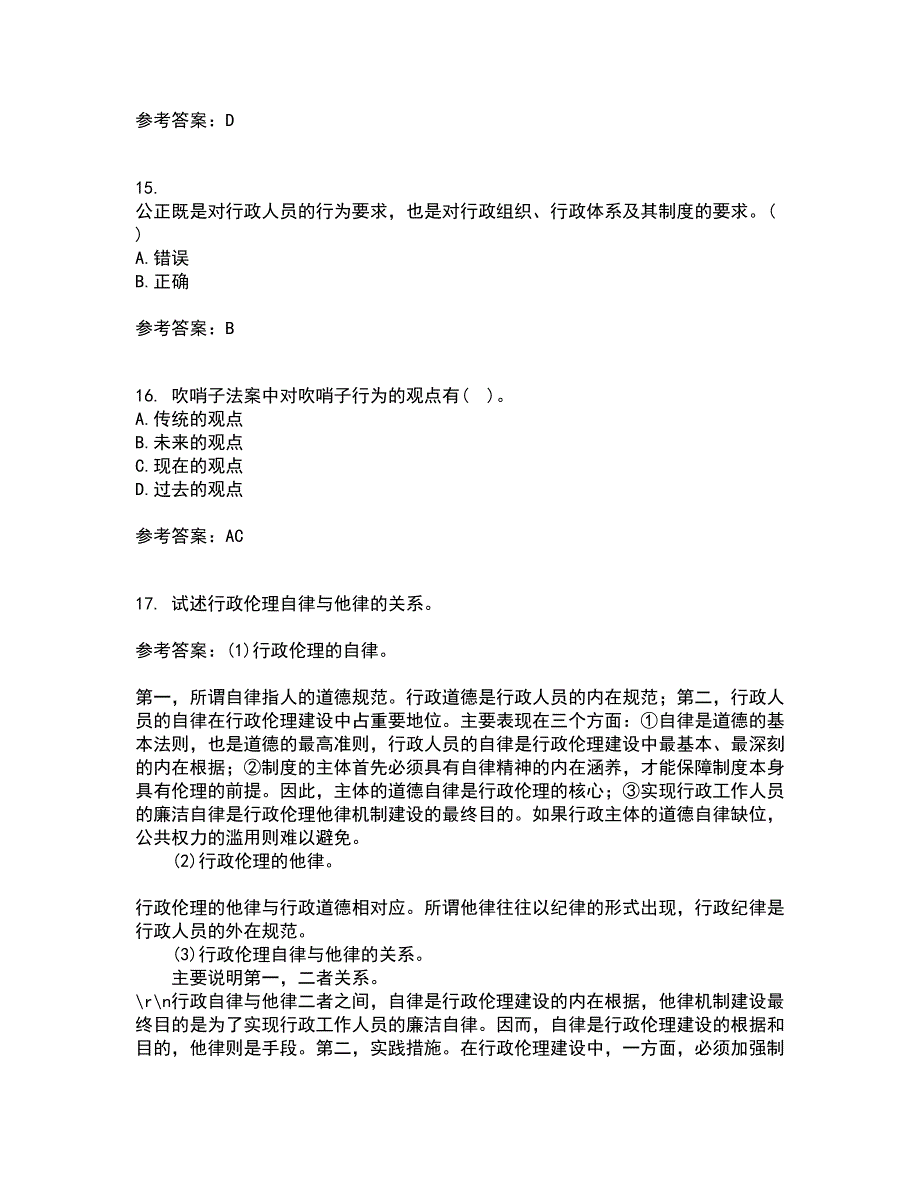 参考答案：D

15.
公正既是对行政人员的行为要求，也是对行政组织、行政体系及其制度的要求。( )
A.错误
B.正确

参考答案：B

16. 吹哨子法案中对吹哨子行为的观点有( )。
A.传统的观点
B.未来的观点
C.现在的观点
D.过去的观点

参考答案：AC

17. 试述行政伦理自律与他律的关系。

参考答案：(1)行政伦理的自律。

第一，所谓自律指人的道德规范。行政道德是行政人员的内在规范；第二，行政人员的自律在行政伦理建设中占重要地位。主要表现在三个方面：①自律是道德的基本法则，也是道德的最高准则，行政人员的自律是行政伦理建设中最基本、最深刻的内在根据；②制度的主体首先必须具有自律精神的内在涵养，才能保障制度本身具有伦理的前提。因此，主体的道德自律是行政伦理的核心；③实现行政工作人员的廉洁自律是行政伦理他律机制建设的最终目的。如果行政主体的道德自律缺位，公共权力的滥用则难以避免。
(2)行政伦理的他律。

行政伦理的他律与行政道德相对应。所谓他律往往以纪律的形式出现，行政纪律是行政人员的外在规范。
(3)行政伦理自律与他律的关系。
主要说明第一，二者关系。
\r\n行政自律与他律二者之间，自律是行政伦理建设的内在根据，他律机制建设最终目的是为了实现行政工作人员的廉洁自律。因而，自律是行政伦理建设的根据和目的，他律则是手段。第二，实践措施。在行政伦理建设中，一方面，必须加强制